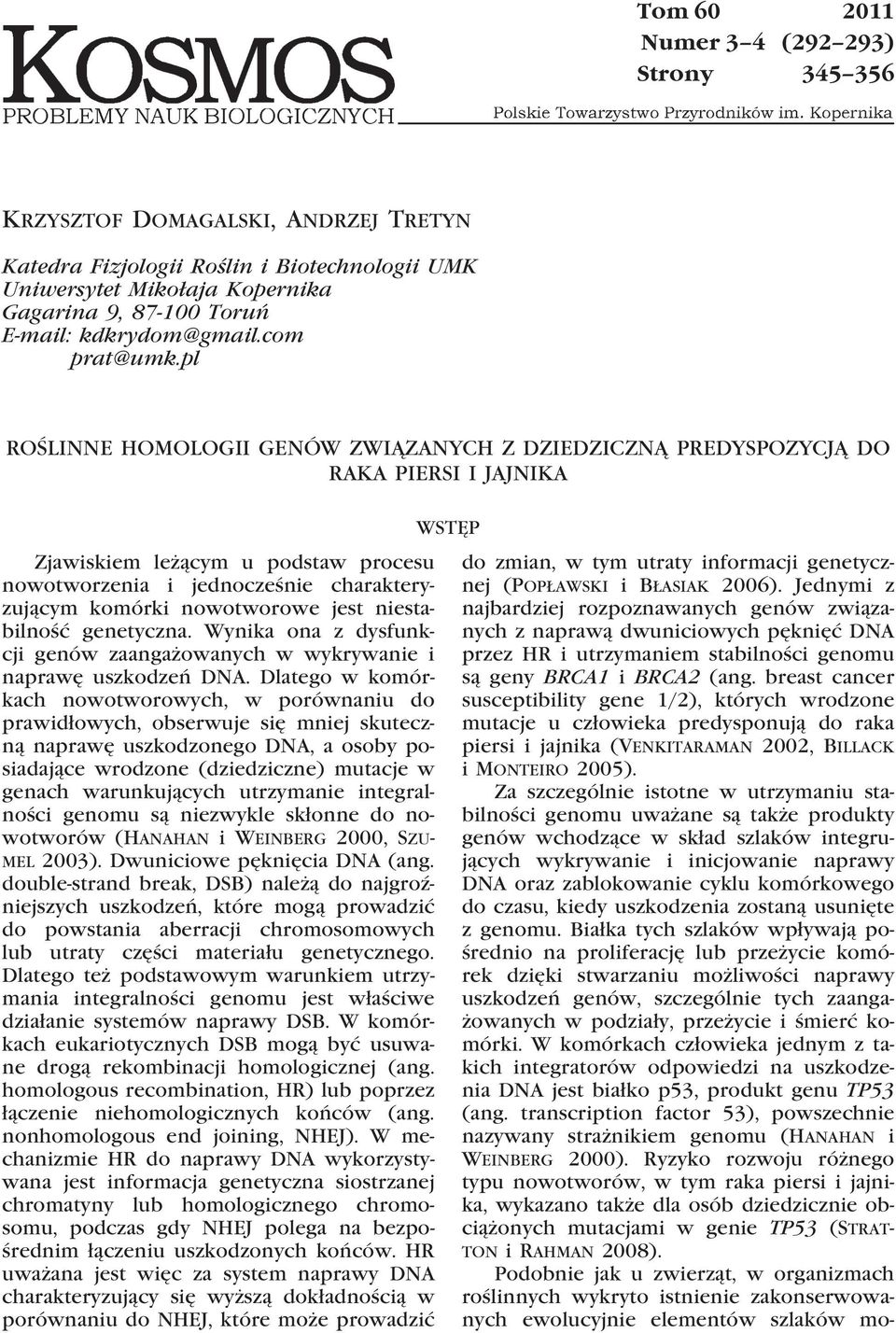 KOSMOS
PROBLEMY NAUK BIOLOGICZNYCH

Tom 60 2011
Numer 3–4 (292–293)
Strony 345–356

Polskie Towarzystwo Przyrodników im. Kopernika

KRZYSZTOF DOMAGALSKI, ANDRZEJ TRETYN

Katedra Fizjologii Roślin i Biotechnologii UMK
Uniwersytet Mikołaja Kopernika
Gagarina 9, 87-100 Toruń
E-mail: kdkrydom@gmail.com
prat@umk.pl

ROŚLINNE HOMOLOGII GENÓW ZWIĄZANYCH Z DZIEDZICZNĄ PREDYSPOZYCJĄ DO RAKA PIERSI I JAJNIKA

WSTĘP

Zjawiskiem leżącym u podstaw procesu nowotworzenia i jednocześnie charakteryzującym komórki nowotworowe jest niestabilność genetyczna. Wynika ona z dysfunkcji genów zaangażowanych w wykrywanie i naprawę uszkodzeń DNA. Dlatego w komórkach nowotworowych, w porównaniu do prawidłowych, obserwuje się mniej skuteczną naprawę uszkodzonego DNA, a osoby posiadające wrodzone (dziedziczne) mutacje w genach warunkujących utrzymanie integralności genomu są niezwykle skłonne do nowotworów (HANAHAN i WEINBERG 2000, SZUMEL 2003). Dwuniciowe pęknięcia DNA (ang. double-strand break, DSB) należą do najgroźniejszych uszkodzeń, które mogą prowadzić do powstania aberracji chromosomowych lub utraty części materiału genetycznego. Dlatego też podstawowym warunkiem utrzymania integralności genomu jest właściwe działanie systemów naprawy DSB. W komórkach eukariotycznych DSB mogą być usuwane drogą rekombinacji homologicznej (ang. homologous recombination, HR) lub poprzez łączenie niehomologicznych końców (ang. nonhomologous end joining, NHEJ). W mechanizmie HR do naprawy DNA wykorzystywana jest informacja genetyczna siostrzanej chromatyny lub homologicznego chromosomu, podczas gdy NHEJ polega na bezpośrednim łączeniu uszkodzonych końców. HR uważana jest więc za system naprawy DNA charakteryzujący się wyższą dokładnością w porównaniu do NHEJ, które może prowadzić do zmian, w tym utraty informacji genetycznej (POPŁAWSKI i BŁASIAK 2006). Jednymi z najbardziej rozpoznawanych genów związanych z naprawą dwuniciowych pęknięć DNA przez HR i utrzymaniem stabilności genomu są geny BRCA1 i BRCA2 (ang. breast cancer susceptibility gene 1/2), których wrodzone mutacje u człowieka predysponują do raka piersi i jajnika (VENKITARAMAN 2002, BILLACK i MONTEIRO 2005).

Za szczególnie istotne w utrzymaniu stabilności genomu uważane są także produkty genów wchodzące w skład szlaków integrujących wykrywanie i inicjowanie naprawy DNA oraz zablokowanie cyklu komórkowego do czasu, kiedy uszkodzenia zostaną usunięte z genomu. Białka tych szlaków wpływają pośrednio na proliferację lub przeżycie komórek dzięki stwarzaniu możliwości naprawy uszkodzeń genów, szczególnie tych zaangażowanych w podziały, przeżycie i śmierć komórki. W komórkach człowieka jednym z takich integratorów odpowiedzi na uszkodzenia DNA jest białko p53, produkt genu TP53 (ang. transcription factor 53), powszechnie nazywany strażnikiem genomu (HANAHAN i WEINBERG 2000). Ryzyko rozwoju różnego typu nowotworów, w tym raka piersi i jajnika, wykazano także dla osób dziedzicznie obciążonych mutacjami w genie TP53 (STRATTON i RAHMAN 2008).

Podobnie jak u zwierząt, w organizmach roślinnych wykryto istnienie zakonserwowanych ewolucyjnie elementów szlaków mo-